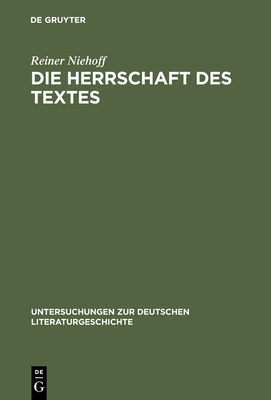 DE GRUYTER

Reiner Niehoff

DIE HERRSCHAFT DES TEXTES

UNTERSUCHUNGEN ZUR DEUTSCHEN LITERATURGESCHICHTE

DE
G